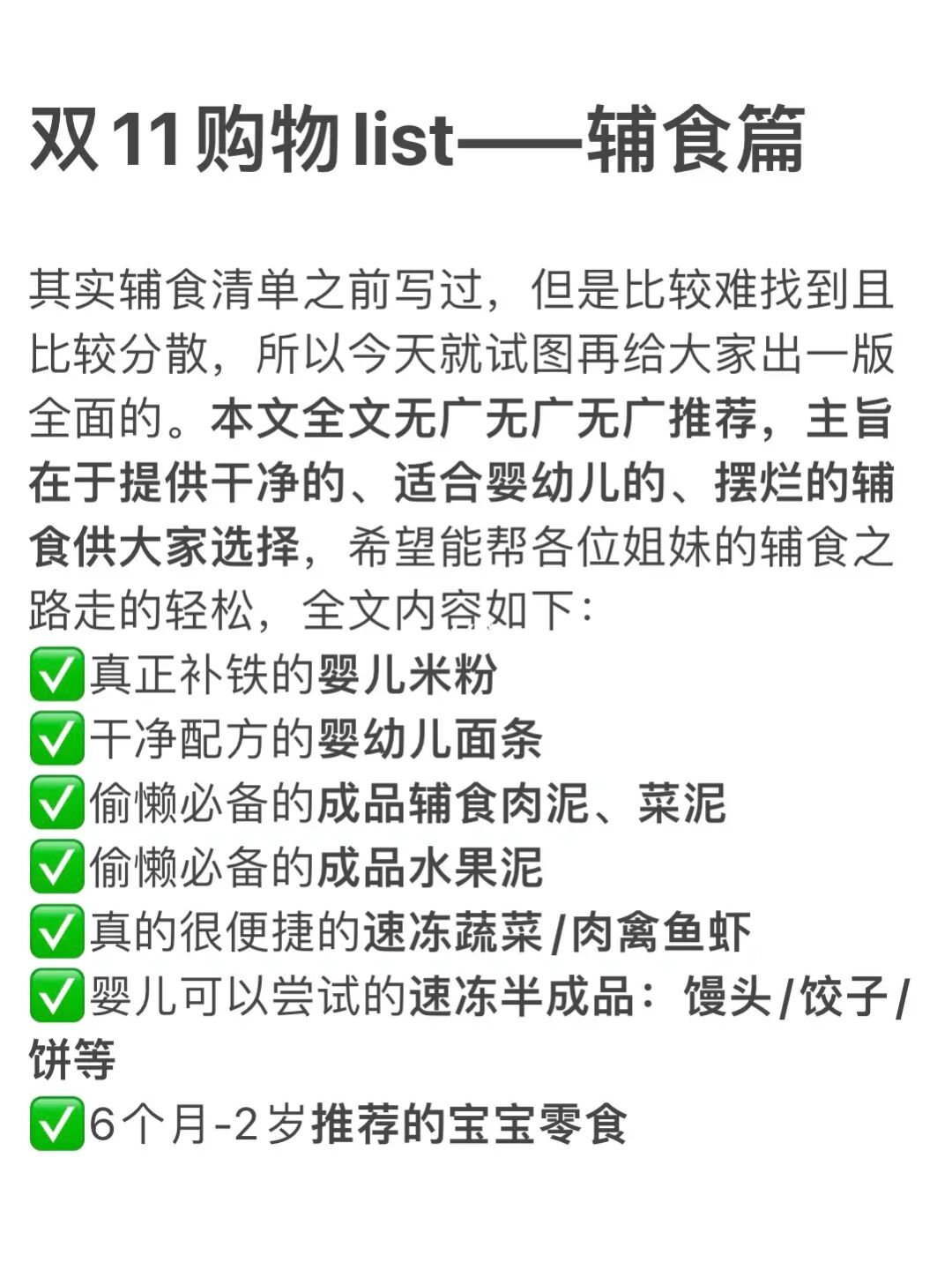 双11购物list——辅食篇

其实辅食清单之前写过，但是比较难找到且比较分散，所以今天就试图再给大家出一版全面的。本文全文无广无广无广推荐，主旨在于提供干净的、适合婴幼儿的、摆烂的辅食供大家选择，希望能帮各位姐妹的辅食之路走的轻松，全文内容如下：
✅真正补铁的婴儿米粉
✅干净配方的婴幼儿面条
✅偷懒必备的成品辅食肉泥、菜泥
✅偷懒必备的成品水果泥
✅真的很便捷的速冻蔬菜/肉禽鱼虾
✅婴儿可以尝试的速冻半成品：馒头/饺子/饼等
✅6个月-2岁推荐的宝宝零食